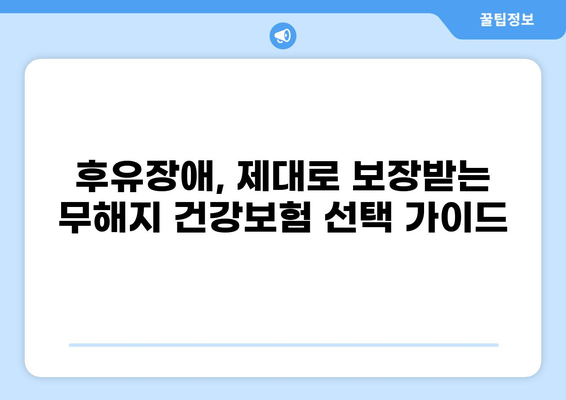 꿀팁정보

후유장애, 제대로 보장받는
무해지 건강보험 선택 가이드